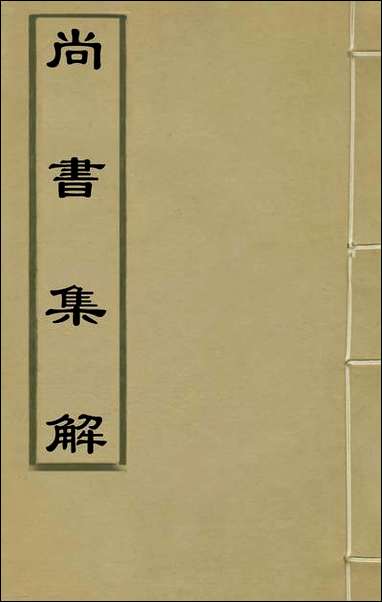 尚書集解